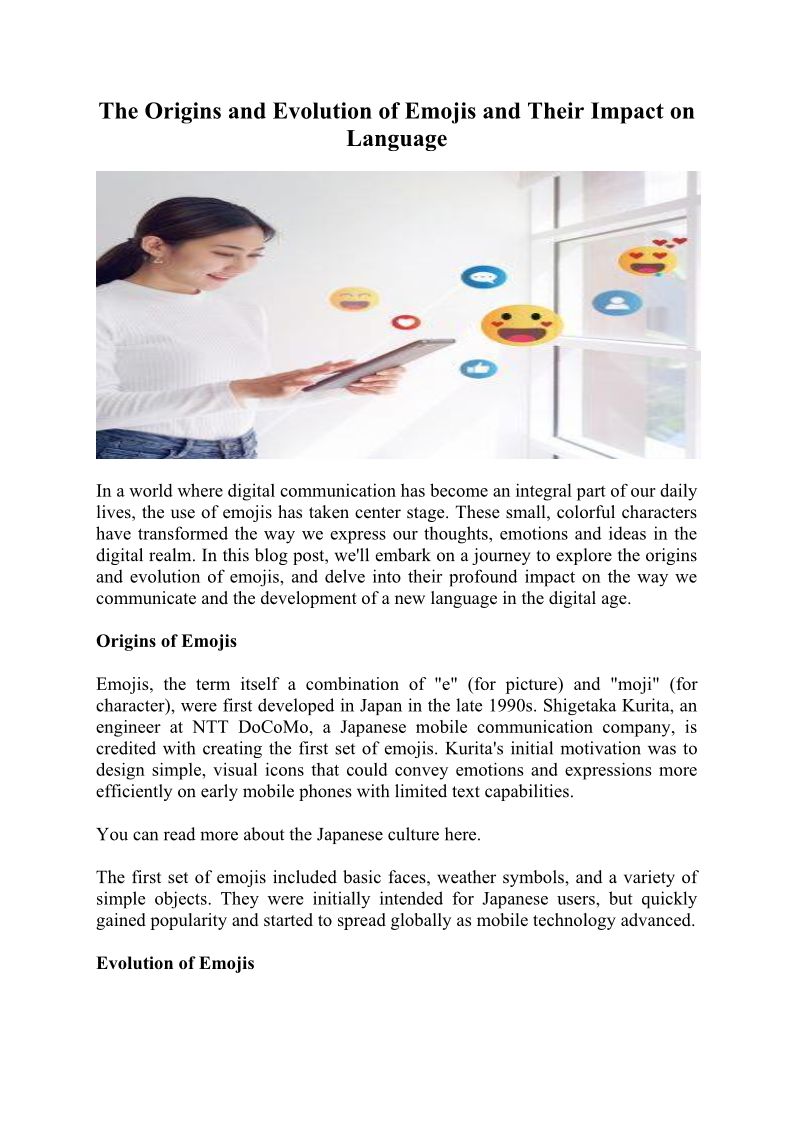 The Origins and Evolution of Emojis and Their Impact on Language

In a world where digital communication has become an integral part of our daily lives, the use of emojis has taken center stage. These small, colorful characters have transformed the way we express our thoughts, emotions and ideas in the digital realm. In this blog post, we'll embark on a journey to explore the origins and evolution of emojis, and delve into their profound impact on the way we communicate and the development of a new language in the digital age.

Origins of Emojis

Emojis, the term itself a combination of "e" (for picture) and "moji" (for character), were first developed in Japan in the late 1990s. Shigetaka Kurita, an engineer at NTT DoCoMo, a Japanese mobile communication company, is credited with creating the first set of emojis. Kurita's initial motivation was to design simple, visual icons that could convey emotions and expressions more efficiently on early mobile phones with limited text capabilities.

You can read more about the Japanese culture here.

The first set of emojis included basic faces, weather symbols, and a variety of simple objects. They were initially intended for Japanese users, but quickly gained popularity and started to spread globally as mobile technology advanced.

Evolution of Emojis